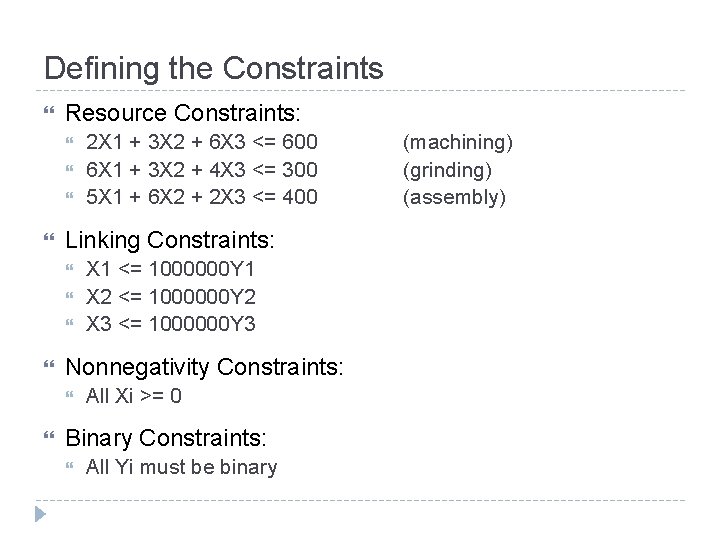 Defining the Constraints

Resource Constraints:
2X1 + 3X2 + 6X3 <= 600 (machining)
6X1 + 3X2 + 4X3 <= 300 (grinding)
5X1 + 6X2 + 2X3 <= 400 (assembly)

Linking Constraints:
X1 <= 1000000Y1
X2 <= 1000000Y2
X3 <= 1000000Y3

Nonnegativity Constraints:
All Xi >= 0

Binary Constraints:
All Yi must be binary